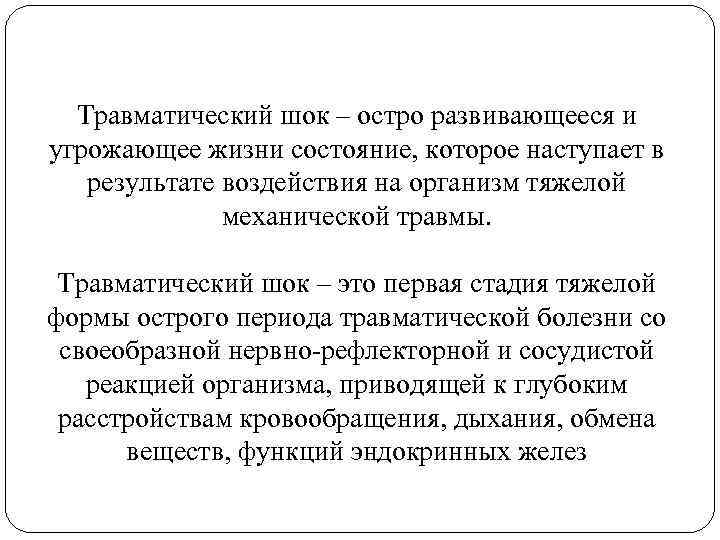 Травматический шок – остро развивающееся и угрожающее жизни состояние, которое наступает в результате воздействия на организм тяжелой механической травмы.

Травматический шок – это первая стадия тяжелой формы острого периода травматической болезни со своеобразной нервно-рефлекторной и сосудистой реакцией организма, приводящей к глубоким расстройствам кровообращения, дыхания, обмена веществ, функций эндокринных желез